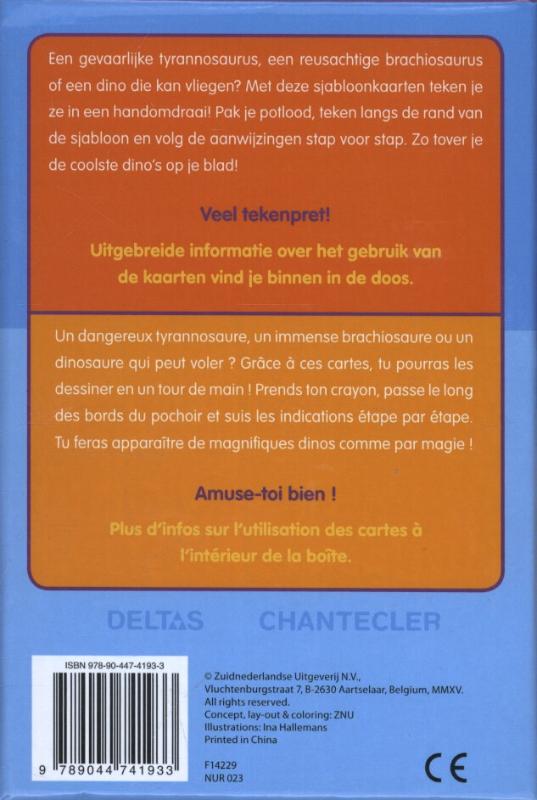 Een gevaarlijke tyrannosaurus, een reusachtige brachiosaurus of een dino die kan vliegen? Met deze sjabloonkaarten teken je ze in een handomdraai! Pak je potlood, teken langs de rand van de sjabloon en volg de aanwijzingen stap voor stap. Zo tover je de coolste dino's op je blad!

Veel tekenpret!

Uitgebreide informatie over het gebruik van de kaarten vind je binnen in de doos.

Un dangereux tyrannosaure, un immense brachiosaure ou un dinosaure qui peut voler ? Grâce à ces cartes, tu pourras les dessiner en un tour de main ! Prends ton crayon, passe le long des bords du pochoir et suis les indications étape par étape. Tu feras apparaître de magnifiques dinos comme par magie !

Amuse-toi bien !

Plus d'infos sur l'utilisation des cartes à l'intérieur de la boîte.

DELTAS CHANTECLER

ISBN 978-90-447-4193-3

9 789044 741933

© Zuidnederlandse Uitgeverij N.V., Vluchtenburgstraat 7, B-2630 Aartselaar, Belgium, MMXV.
All rights reserved.
Concept, lay-out & coloring: ZNU
Illustrations: Ina Hallemans
Printed in China

F14229
NUR 023

CE